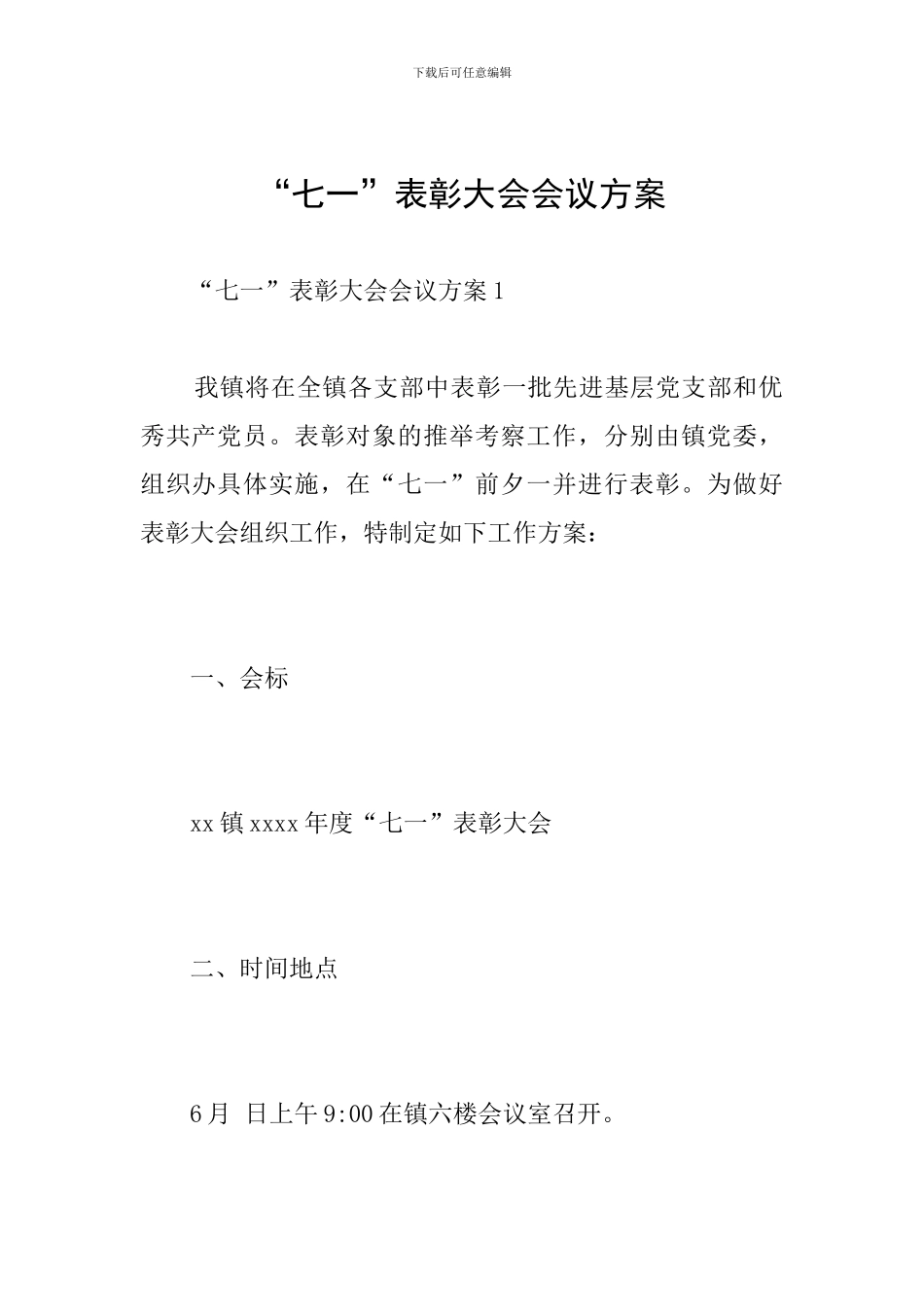 下载后可任意编辑

“七一”表彰大会会议方案

“七一”表彰大会会议方案1

我镇将在全镇各支部中表彰一批先进基层党支部和优秀共产党员。表彰对象的推举考察工作，分别由镇党委，组织办具体实施，在“七一”前夕一并进行表彰。为做好表彰大会组织工作，特制定如下工作方案：

一、会标

xx镇xxxx年度“七一”表彰大会

二、时间地点

6月 日上午9:00在镇六楼会议室召开。